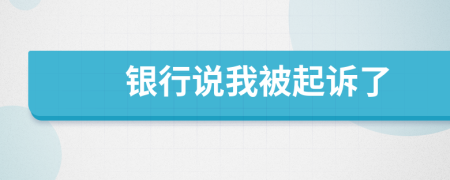 银行说我被起诉了